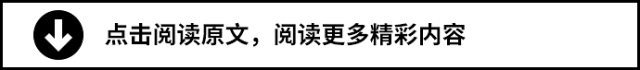 点击阅读原文，阅读更多精彩内容